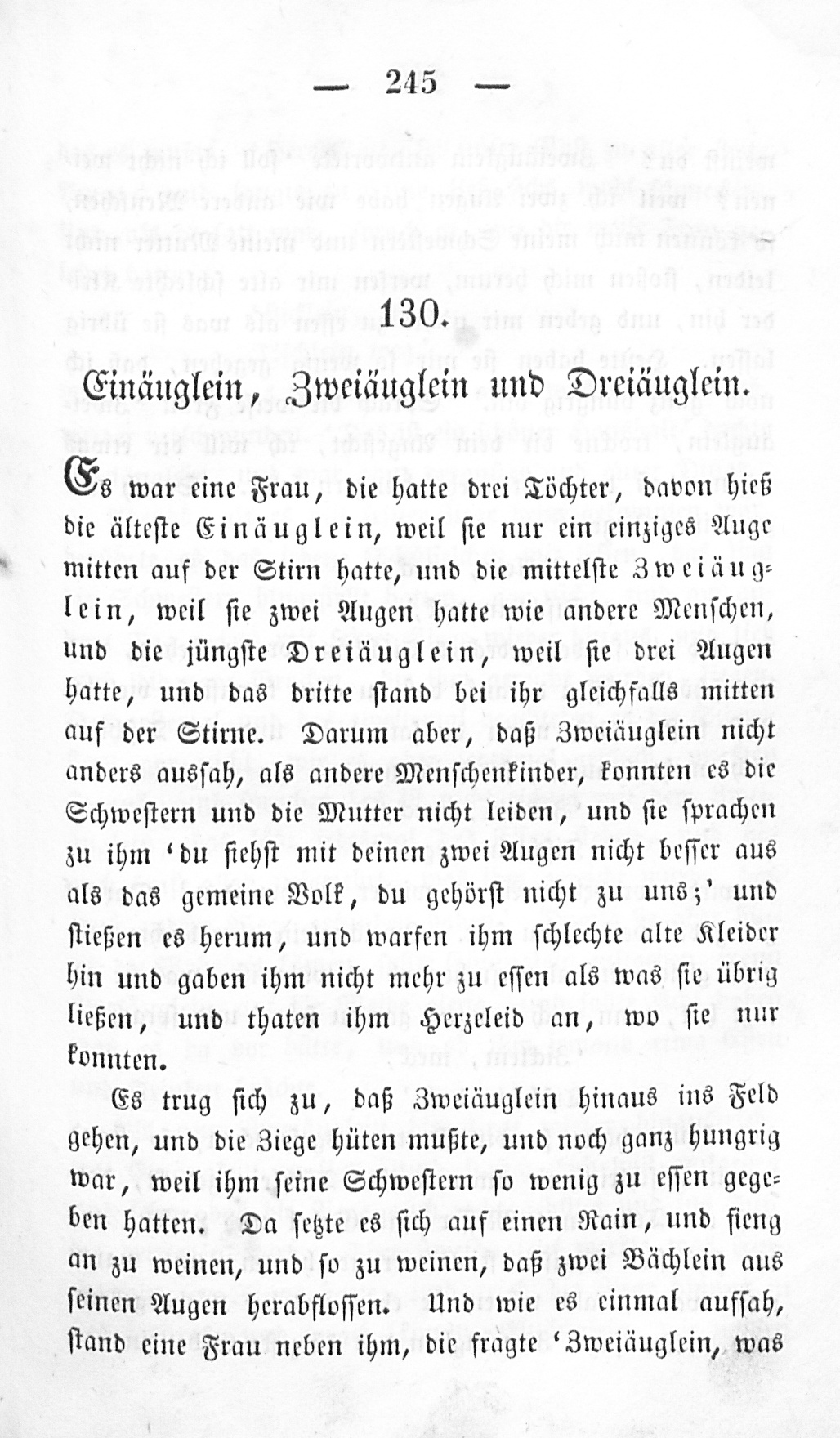 — 245 —

130.

Einäuglein, Zweiäuglein und Dreiäuglein.

Es war eine Frau, die hatte drei Töchter, davon hieß die älteste Einäuglein, weil sie nur ein einziges Auge mitten auf der Stirn hatte, und die mittelste Zweiäuglein, weil sie zwei Augen hatte wie andere Menschen, und die jüngste Dreiäuglein, weil sie drei Augen hatte, und das dritte stand bei ihr gleichfalls mitten auf der Stirne. Darum aber, daß Zweiäuglein nicht anders aussah, als andere Menschenkinder, konnten es die Schwestern und die Mutter nicht leiden, und sie sprachen zu ihm 'du siehst mit deinen zwei Augen nicht besser aus als das gemeine Volk, du gehörst nicht zu uns;' und stießen es herum, und warfen ihm schlechte alte Kleider hin und gaben ihm nicht mehr zu essen als was sie übrig ließen, und thaten ihm Herzeleid an, wo sie nur konnten.

Es trug sich zu, daß Zweiäuglein hinaus ins Feld gehen, und die Ziege hüten mußte, und noch ganz hungrig war, weil ihm seine Schwestern so wenig zu essen gegeben hatten. Da setzte es sich auf einen Rain, und fieng an zu weinen, und so zu weinen, daß zwei Bächlein aus seinen Augen herabflossen. Und wie es einmal aufsah, stand eine Frau neben ihm, die fragte 'Zweiäuglein, was